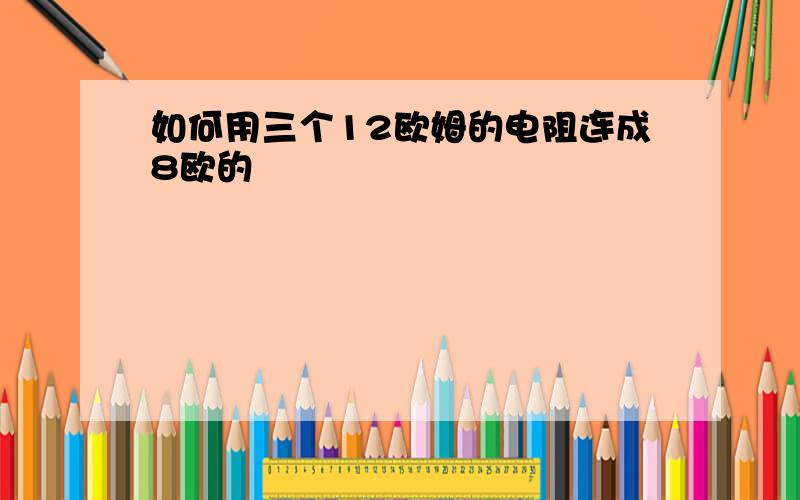 如何用三个12欧姆的电阻连成8欧的